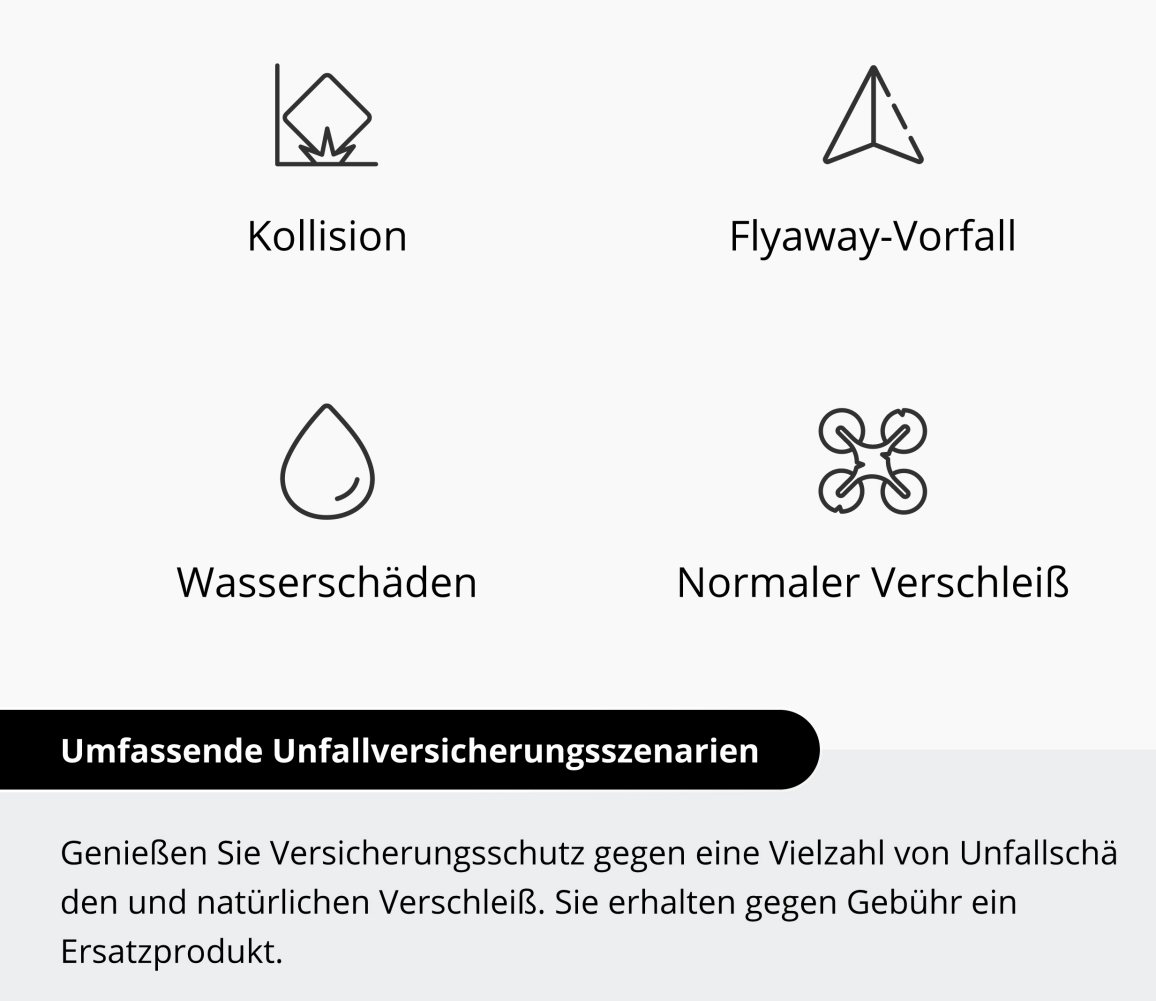 Kollision

Flyaway-Vorfall

Wasserschäden

Normaler Verschleiß

Umfassende Unfallversicherungsszenarien

Genießen Sie Versicherungsschutz gegen eine Vielzahl von Unfallschäden und natürlichen Verschleiß. Sie erhalten gegen Gebühr ein Ersatzprodukt.